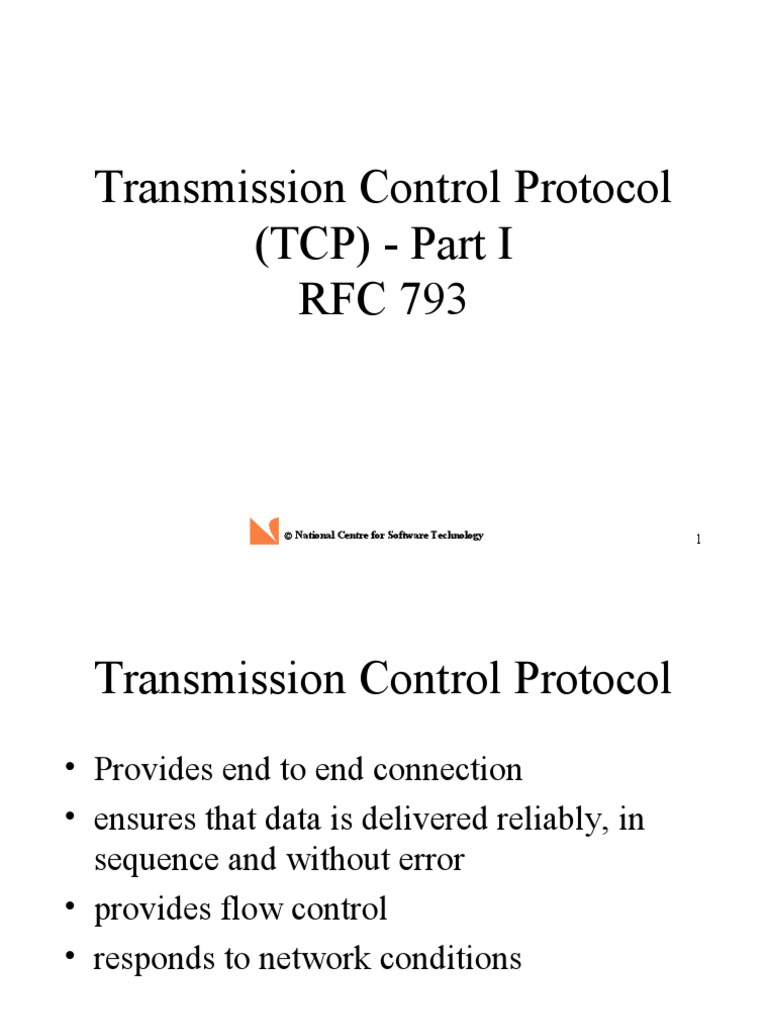 Transmission Control Protocol (TCP) - Part I
RFC 793

© National Centre for Software Technology

1

Transmission Control Protocol

• Provides end to end connection
• ensures that data is delivered reliably, in sequence and without error
• provides flow control
• responds to network conditions